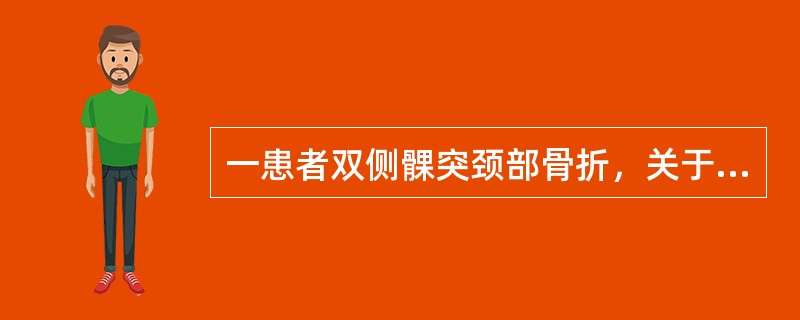 一患者双侧髁突颈部骨折，关于...